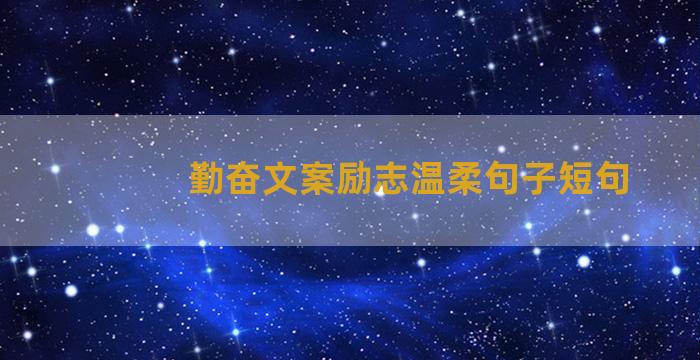 勤奋文案励志温柔句子短句